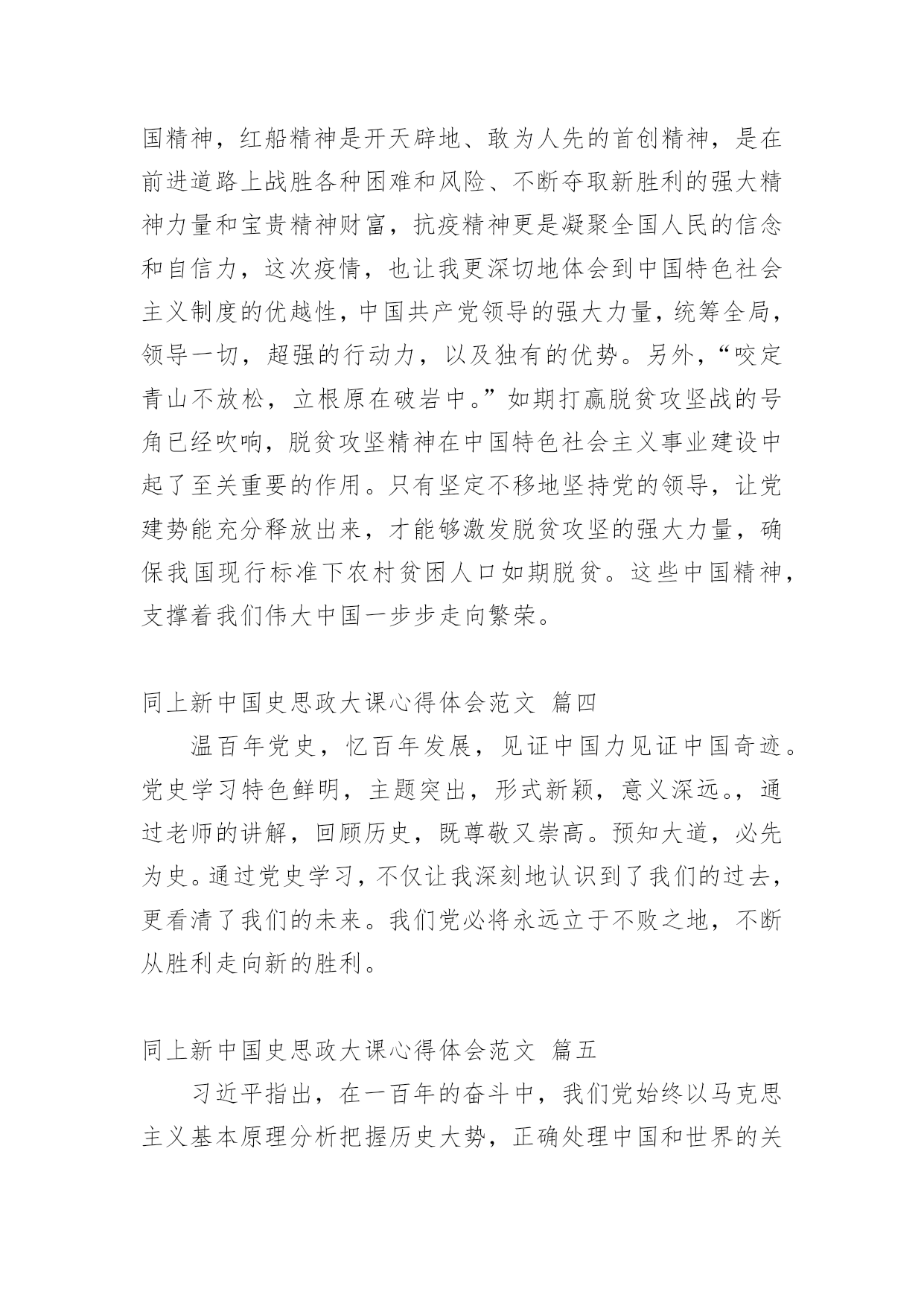 国精神，红船精神是开天辟地、敢为人先的首创精神，是在前进道路上战胜各种困难和风险、不断夺取新胜利的强大精神力量和宝贵精神财富，抗疫精神更是凝聚全国人民的信念和自信力，这次疫情，也让我更深切地体会到中国特色社会主义制度的优越性，中国共产党领导的强大力量，统筹全局，领导一切，超强的行动力，以及独有的优势。另外，“咬定青山不放松，立根原在破岩中。”如期打赢脱贫攻坚战的号角已经吹响，脱贫攻坚精神在中国特色社会主义事业建设中起了至关重要的作用。只有坚定不移地坚持党的领导，让党建势能充分释放出来，才能够激发脱贫攻坚的强大力量，确保我国现行标准下农村贫困人口如期脱贫。这些中国精神，支撑着我们伟大中国一步步走向繁荣。

同上新中国史思政大课心得体会范文 篇四

温百年党史，忆百年发展，见证中国力见证中国奇迹。党史学习特色鲜明，主题突出，形式新颖，意义深远。，通过老师的讲解，回顾历史，既尊敬又崇高。预知大道，必先为史。通过党史学习，不仅让我深刻地认识到了我们的过去，更看清了我们的未来。我们党必将永远立于不败之地，不断从胜利走向新的胜利。

同上新中国史思政大课心得体会范文 篇五

习近平指出，在一百年的奋斗中，我们党始终以马克思主义基本原理分析把握历史大势，正确处理中国和世界的关